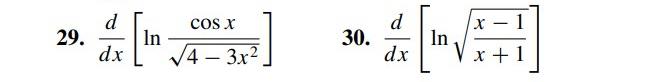 29. $\frac{d}{dx}\left[\ln \frac{\cos x}{\sqrt{4-3x^2}}\right]$

30. $\frac{d}{dx}\left[\ln \sqrt{\frac{x-1}{x+1}}\right]$